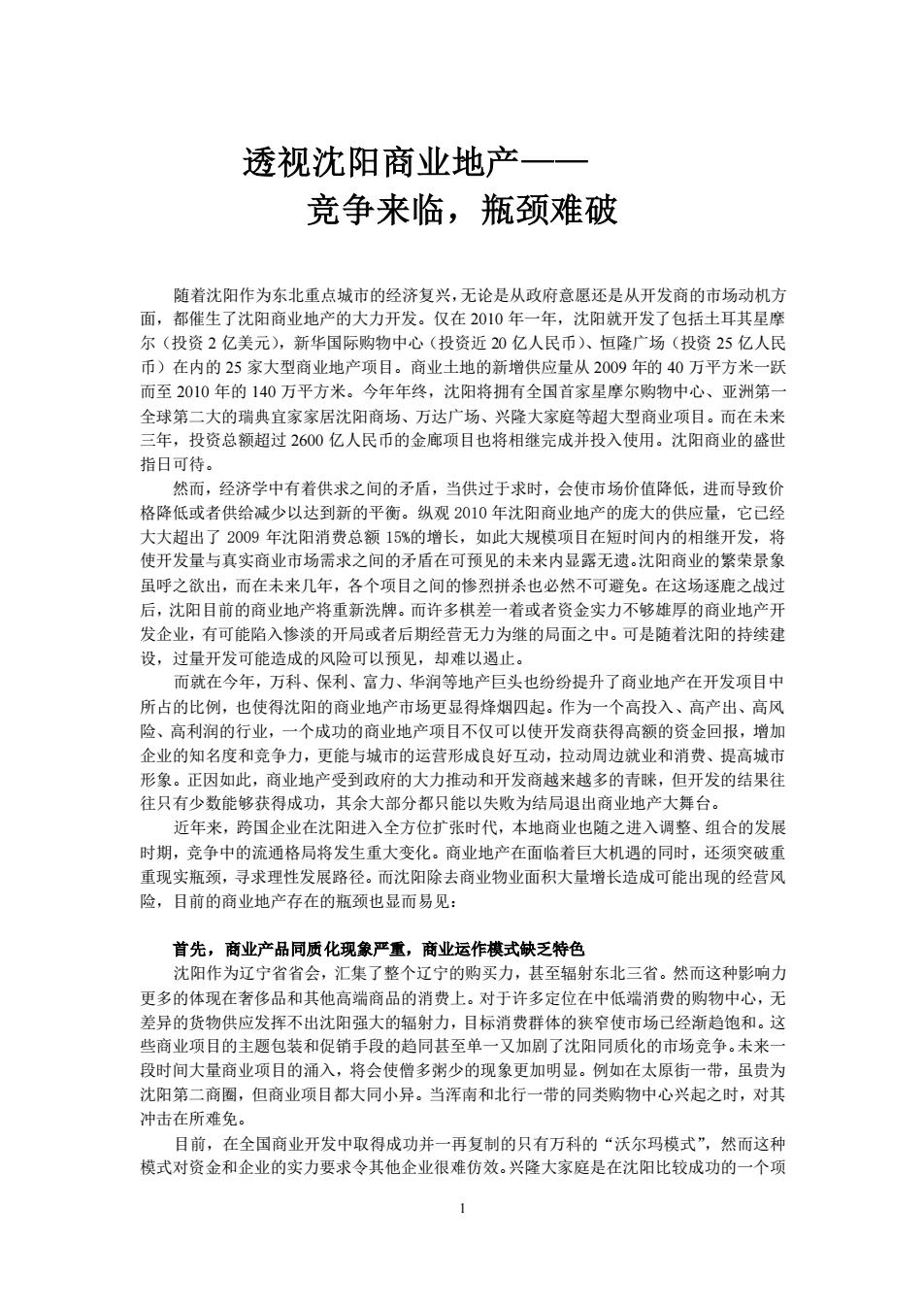 透视沈阳商业地产——
竞争来临，瓶颈难破

随着沈阳作为东北重点城市的经济复兴，无论是从政府意愿还是从开发商的市场动机方面，都催生了沈阳商业地产的大力开发。仅在 2010 年一年，沈阳就开发了包括土耳其星摩尔（投资 2 亿美元），新华国际购物中心（投资近 20 亿人民币）、恒隆广场（投资 25 亿人民币）在内的 25 家大型商业地产项目。商业土地的新增供应量从 2009 年的 40 万平方米一跃而至 2010 年的 140 万平方米。今年年终，沈阳将拥有全国首家星摩尔购物中心、亚洲第一全球第二大的瑞典宜家家居沈阳商场、万达广场、兴隆大家庭等超大型商业项目。而在未来三年，投资总额超过 2600 亿人民币的金廊项目也将相继完成并投入使用。沈阳商业的盛世指日可待。

然而，经济学中有着供求之间的矛盾，当供过于求时，会使市场价值降低，进而导致价格降低或者供给减少以达到新的平衡。纵观 2010 年沈阳商业地产的庞大的供应量，它已经大大超出了 2009 年沈阳消费总额 15%的增长，如此大规模项目在短时间内的相继开发，将使开发量与真实商业市场需求之间的矛盾在可预见的未来内显露无遗。沈阳商业的繁荣景象虽呼之欲出，而在未来几年，各个项目之间的惨烈拼杀也必然不可避免。在这场逐鹿之战过后，沈阳目前的商业地产将重新洗牌。而许多棋差一着或者资金实力不够雄厚的商业地产开发企业，有可能陷入惨淡的开局或者后期经营无力为继的局面之中。可是随着沈阳的持续建设，过量开发可能造成的风险可以预见，却难以遏止。

而就在今年，万科、保利、富力、华润等地产巨头也纷纷提升了商业地产在开发项目中所占的比例，也使得沈阳的商业地产市场更显得烽烟四起。作为一个高投入、高产出、高风险、高利润的行业，一个成功的商业地产项目不仅可以使开发商获得高额的资金回报，增加企业的知名度和竞争力，更能与城市的运营形成良好互动，拉动周边就业和消费、提高城市形象。正因如此，商业地产受到政府的大力推动和开发商越来越多的青睐，但开发的结果往往只有少数能够获得成功，其余大部分都只能以失败为结局退出商业地产大舞台。

近年来，跨国企业在沈阳进入全方位扩张时代，本地商业也随之进入调整、组合的发展时期，竞争中的流通格局将发生重大变化。商业地产在面临着巨大机遇的同时，还须突破重重现实瓶颈，寻求理性发展路径。而沈阳除去商业物业面积大量增长造成可能出现的经营风险，目前的商业地产存在的瓶颈也显而易见：

首先，商业产品同质化现象严重，商业运作模式缺乏特色

沈阳作为辽宁省省会，汇集了整个辽宁的购买力，甚至辐射东北三省。然而这种影响力更多的体现在奢侈品和其他高端商品的消费上。对于许多定位在中低端消费的购物中心，无差异的货物供应发挥不出沈阳强大的辐射力，目标消费群体的狭窄使市场已经渐趋饱和。这些商业项目的主题包装和促销手段的趋同甚至单一又加剧了沈阳同质化的市场竞争。未来一段时间大量商业项目的涌入，将会使僧多粥少的现象更加明显。例如在太原街一带，虽贵为沈阳第二商圈，但商业项目都大同小异。当浑南和北行一带的同类购物中心兴起之时，对其冲击在所难免。

目前，在全国商业开发中取得成功并一再复制的只有万科的“沃尔玛模式”，然而这种模式对资金和企业的实力要求令其他企业很难仿效。兴隆大家庭是在沈阳比较成功的一个项

1